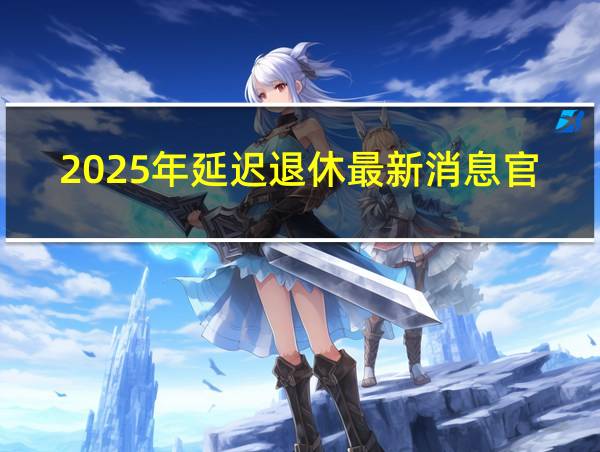 2025年延迟退休最新消息官